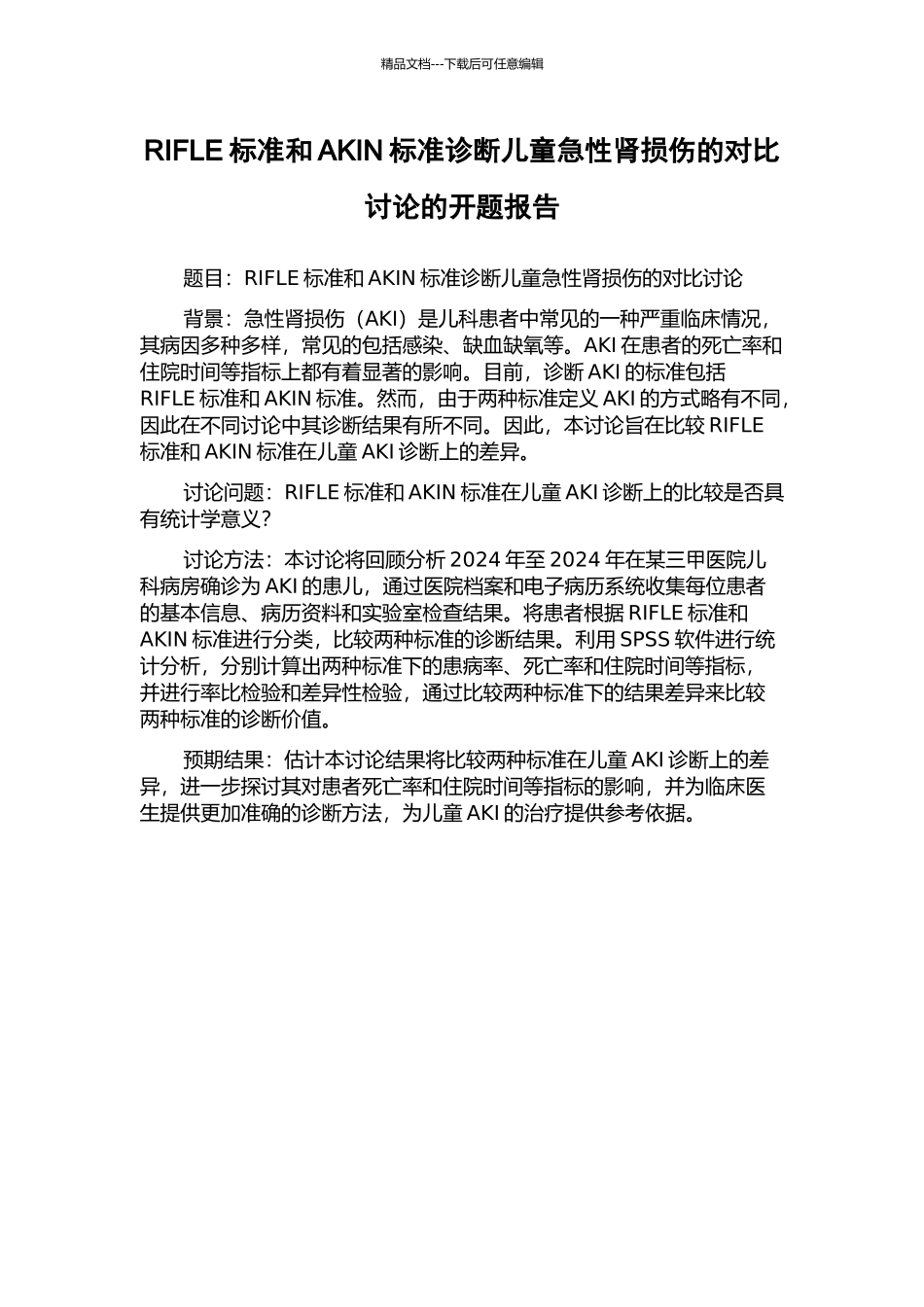 精品文档---下载后可任意编辑

RIFLE 标准和 AKIN 标准诊断儿童急性肾损伤的对比讨论的开题报告

题目：RIFLE 标准和 AKIN 标准诊断儿童急性肾损伤的对比讨论

背景：急性肾损伤（AKI）是儿科患者中常见的一种严重临床情况，其病因多种多样，常见的包括感染、缺血缺氧等。AKI 在患者的死亡率和住院时间等指标上都有着显著的影响。目前，诊断 AKI 的标准包括 RIFLE 标准和 AKIN 标准。然而，由于两种标准定义 AKI 的方式略有不同，因此在不同讨论中其诊断结果有所不同。因此，本讨论旨在比较 RIFLE 标准和 AKIN 标准在儿童 AKI 诊断上的差异。

讨论问题：RIFLE 标准和 AKIN 标准在儿童 AKI 诊断上的比较是否具有统计学意义？

讨论方法：本讨论将回顾分析 2024 年至 2024 年在某三甲医院儿科病房确诊为 AKI 的患儿，通过医院档案和电子病历系统收集每位患者的基本信息、病历资料和实验室检查结果。将患者根据 RIFLE 标准和 AKIN 标准进行分类，比较两种标准的诊断结果。利用 SPSS 软件进行统计分析，分别计算出两种标准下的患病率、死亡率和住院时间等指标，并进行率比检验和差异性检验，通过比较两种标准下的结果差异来比较两种标准的诊断价值。

预期结果：估计本讨论结果将比较两种标准在儿童 AKI 诊断上的差异，进一步探讨其对患者死亡率和住院时间等指标的影响，并为临床医生提供更加准确的诊断方法，为儿童 AKI 的治疗提供参考依据。